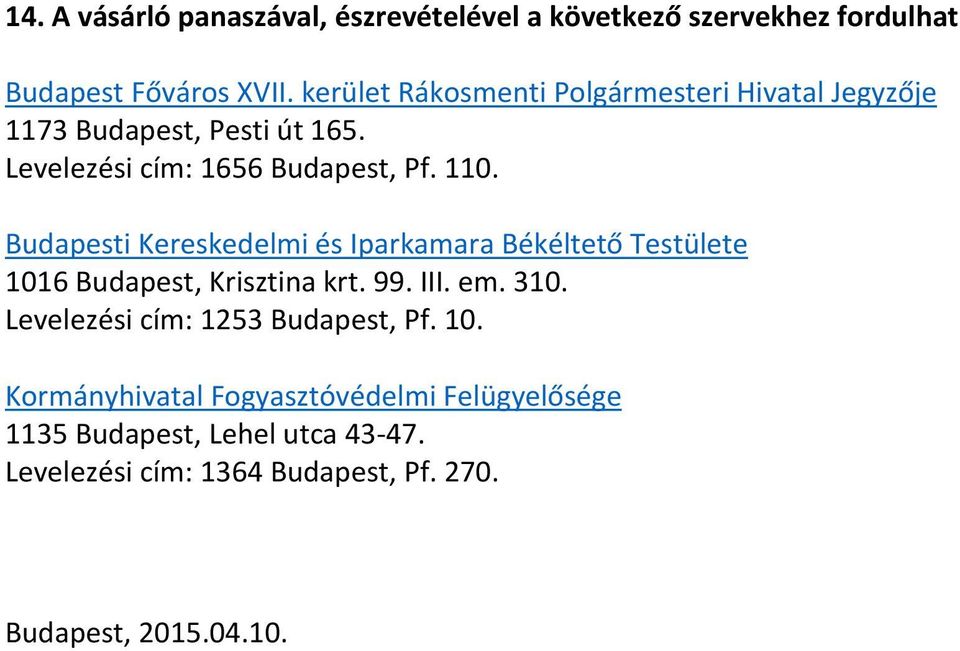 14. A vásárló panaszával, észrevételével a következő szervekhez fordulhat

Budapest Főváros XVII. kerület Rákosmenti Polgármesteri Hivatal Jegyzője
1173 Budapest, Pesti út 165.
Levelezési cím: 1656 Budapest, Pf. 110.

Budapesti Kereskedelmi és Iparkamara Békéltető Testülete
1016 Budapest, Krisztina krt. 99. III. em. 310.
Levelezési cím: 1253 Budapest, Pf. 10.

Kormányhivatal Fogyasztóvédelmi Felügyelősége
1135 Budapest, Lehel utca 43-47.
Levelezési cím: 1364 Budapest, Pf. 270.

Budapest, 2015.04.10.